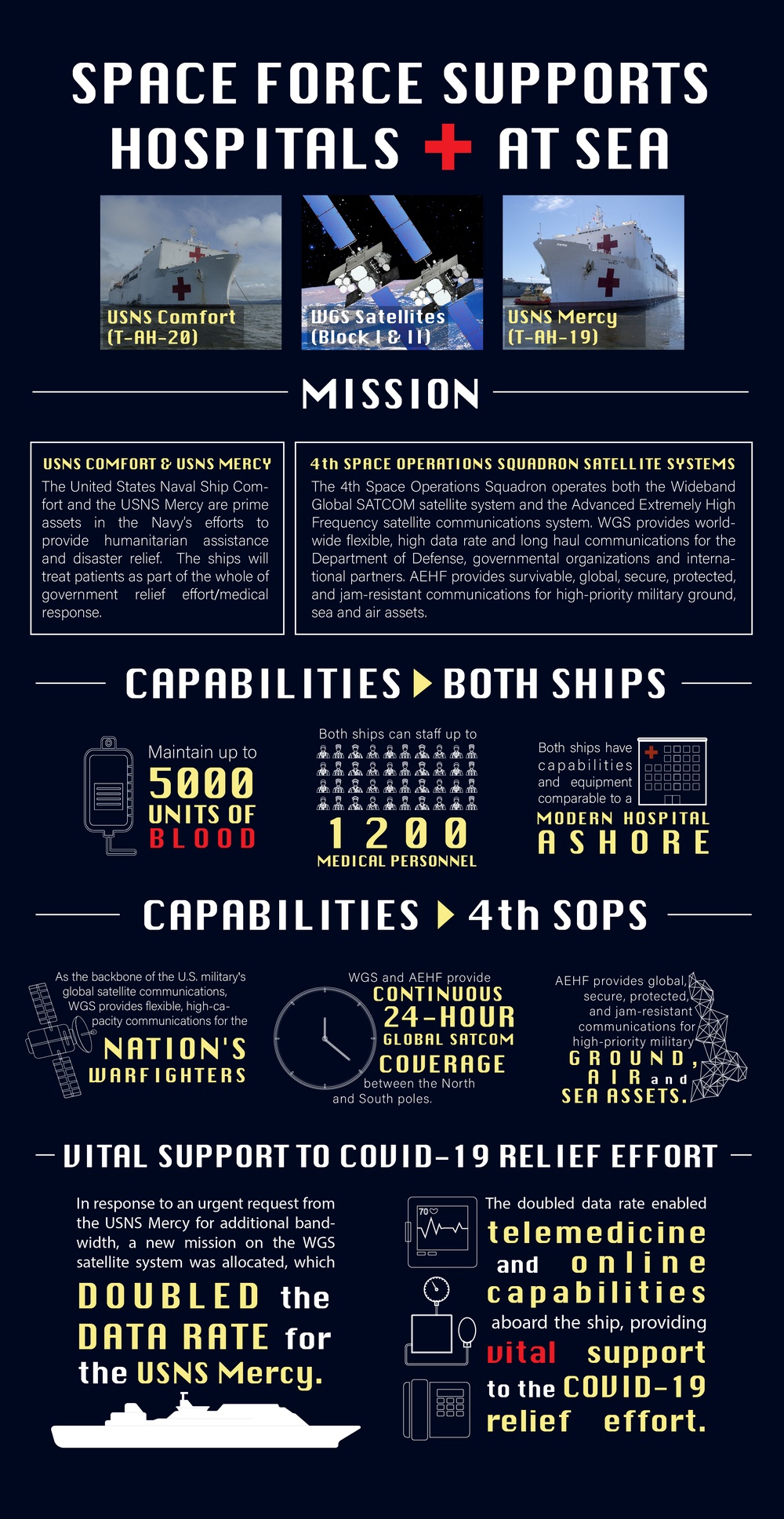 SPACE FORCE SUPPORTS HOSPITALS AT SEA

USNS Comfort (T-AH-20)

WGS Satellites (Block I & II)

USNS Mercy (T-AH-19)

MISSION

USNS COMFORT & USNS MERCY

The United States Naval Ship Comfort and the USNS Mercy are prime assets in the Navy's efforts to provide humanitarian assistance and disaster relief. The ships will treat patients as part of the whole of government relief effort/medical response.

4th SPACE OPERATIONS SQUADRON SATELLITE SYSTEMS

The 4th Space Operations Squadron operates both the Wideband Global SATCOM satellite system and the Advanced Extremely High Frequency satellite communications system. WGS provides worldwide flexible, high data rate and long haul communications for the Department of Defense, governmental organizations and international partners. AEHF provides survivable, global, secure, protected, and jam-resistant communications for high-priority military ground, sea and air assets.

CAPABILITIES BOTH SHIPS

Maintain up to 5000 UNITS OF BLOOD

Both ships can staff up to 1200 MEDICAL PERSONNEL

Both ships have capabilities and equipment comparable to a MODERN HOSPITAL ASHORE

CAPABILITIES 4th SOPS

As the backbone of the U.S. military's global satellite communications, WGS provides flexible, high-capacity communications for the NATION'S WARFIGHTERS

WGS and AEHF provide CONTINUOUS 24-HOUR GLOBAL SATCOM COVERAGE between the North and South poles.

AEHF provides global, secure, protected, and jam-resistant communications for high-priority military GROUND, AIR and SEA ASSETS.

VITAL SUPPORT TO COVID-19 RELIEF EFFORT

In response to an urgent request from the USNS Mercy for additional bandwidth, a new mission on the WGS satellite system was allocated, which DOUBLED the DATA RATE for the USNS Mercy.

70

The doubled data rate enabled telemedicine and online capabilities aboard the ship, providing vital support to the COVID-19 relief effort.